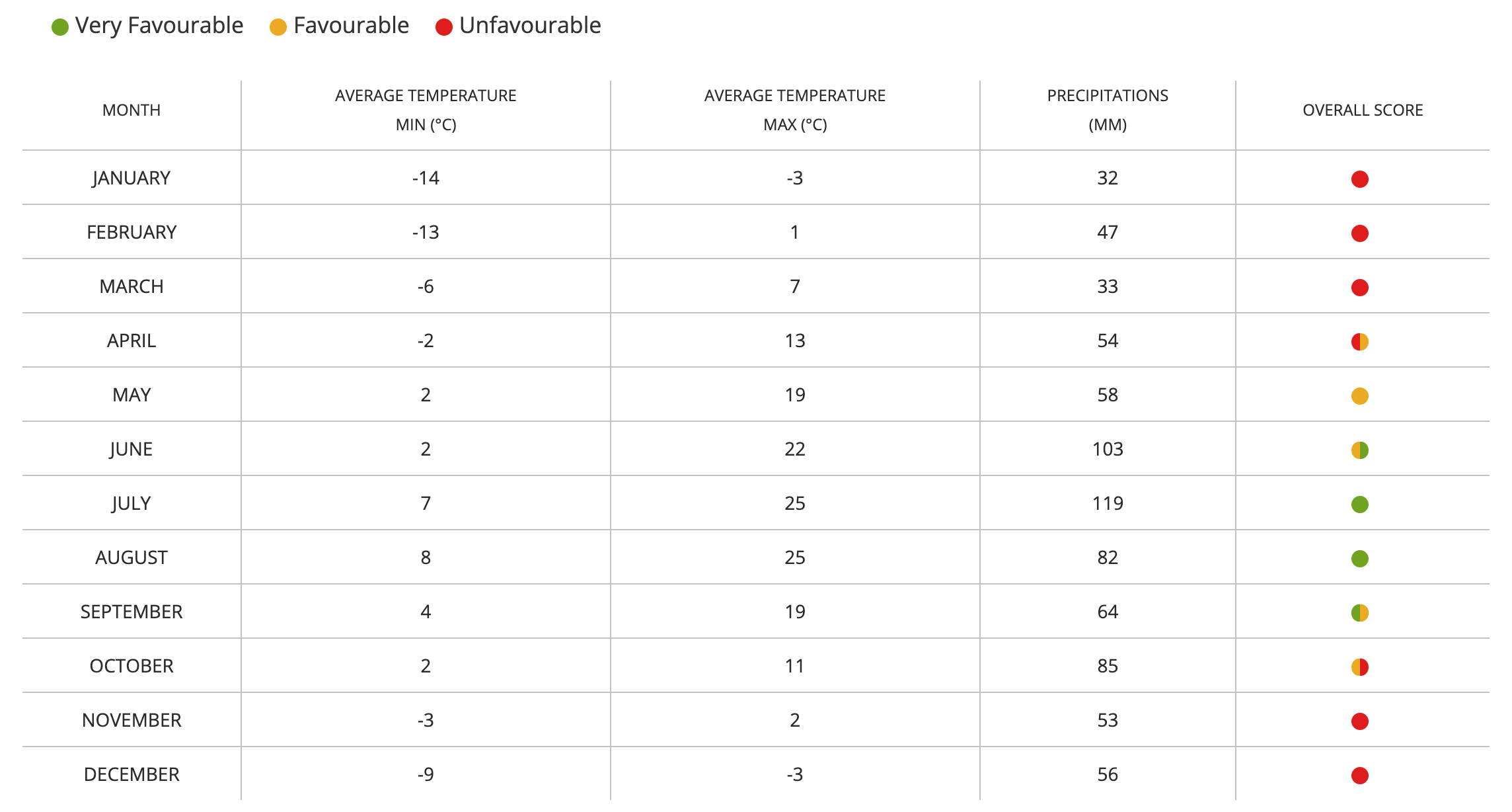 Very Favourable Favourable Unfavourable

| MONTH | AVERAGE TEMPERATURE MIN (°C) | AVERAGE TEMPERATURE MAX (°C) | PRECIPITATIONS (MM) | OVERALL SCORE |
|---|---|---|---|---|
| JANUARY | -14 | -3 | 32 | |
| FEBRUARY | -13 | 1 | 47 | |
| MARCH | -6 | 7 | 33 | |
| APRIL | -2 | 13 | 54 | |
| MAY | 2 | 19 | 58 | |
| JUNE | 2 | 22 | 103 | |
| JULY | 7 | 25 | 119 | |
| AUGUST | 8 | 25 | 82 | |
| SEPTEMBER | 4 | 19 | 64 | |
| OCTOBER | 2 | 11 | 85 | |
| NOVEMBER | -3 | 2 | 53 | |
| DECEMBER | -9 | -3 | 56 | |